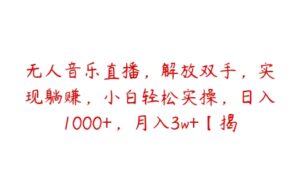 无人音乐直播，解放双手，实现躺赚，小白轻松实操，日入1000+，月入3w+【揭